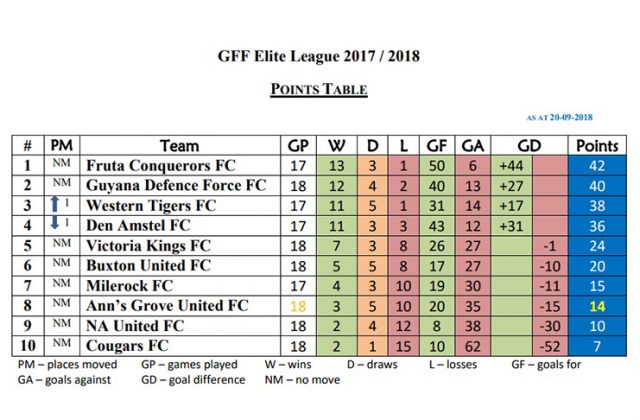 GFF Elite League 2017 / 2018

POINTS TABLE

AS AT 20-09-2018

| # | PM | Team | GP | W | D | L | GF | GA | GD | Points |
|---|---|---|---|---|---|---|---|---|---|---|
| 1 | NM | Fruta Conquerors FC | 17 | 13 | 3 | 1 | 50 | 6 | +44 | 42 |
| 2 | NM | Guyana Defence Force FC | 18 | 12 | 4 | 2 | 40 | 13 | +27 | 40 |
| 3 | 1 | Western Tigers FC | 17 | 11 | 5 | 1 | 31 | 14 | +17 | 38 |
| 4 | 1 | Den Amstel FC | 17 | 11 | 3 | 3 | 43 | 12 | +31 | 36 |
| 5 | NM | Victoria Kings FC | 18 | 7 | 3 | 8 | 26 | 27 | -1 | 24 |
| 6 | NM | Buxton United FC | 18 | 5 | 5 | 8 | 17 | 27 | -10 | 20 |
| 7 | NM | Milerock FC | 17 | 4 | 3 | 10 | 19 | 30 | -11 | 15 |
| 8 | NM | Ann's Grove United FC | 18 | 3 | 5 | 10 | 20 | 35 | -15 | 14 |
| 9 | NM | NA United FC | 18 | 2 | 4 | 12 | 8 | 38 | -30 | 10 |
| 10 | NM | Cougars FC | 18 | 2 | 1 | 15 | 10 | 62 | -52 | 7 |

PM – places moved GP – games played W – wins D – draws L – losses GF – goals for
GA – goals against GD – goal difference NM – no move